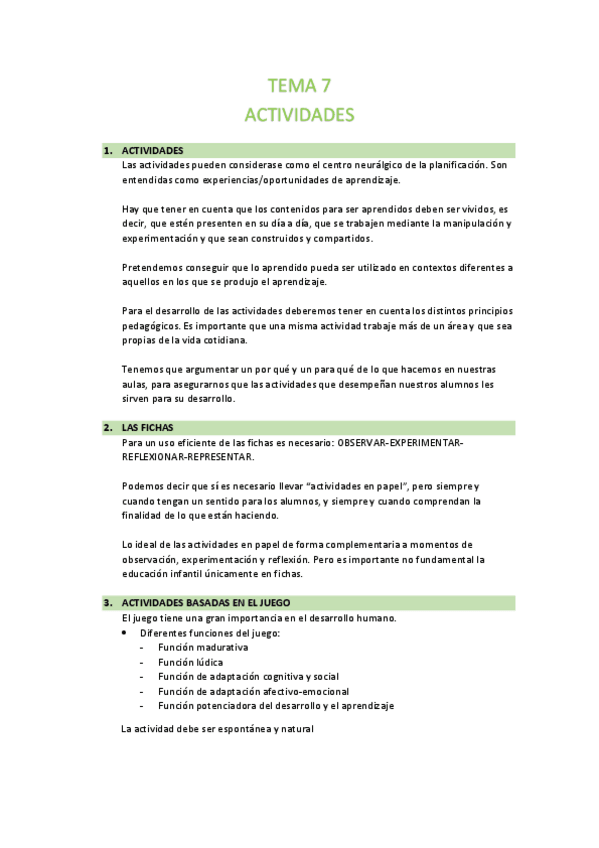 TEMA 7
ACTIVIDADES

1. ACTIVIDADES
Las actividades pueden considerase como el centro neurálgico de la planificación. Son entendidas como experiencias/oportunidades de aprendizaje.

Hay que tener en cuenta que los contenidos para ser aprendidos deben ser vividos, es decir, que estén presentes en su día a día, que se trabajen mediante la manipulación y experimentación y que sean construidos y compartidos.

Pretendemos conseguir que lo aprendido pueda ser utilizado en contextos diferentes a aquellos en los que se produjo el aprendizaje.

Para el desarrollo de las actividades deberemos tener en cuenta los distintos principios pedagógicos. Es importante que una misma actividad trabaje más de un área y que sea propias de la vida cotidiana.

Tenemos que argumentar un por qué y un para qué de lo que hacemos en nuestras aulas, para asegurarnos que las actividades que desempeñan nuestros alumnos les sirven para su desarrollo.

2. LAS FICHAS
Para un uso eficiente de las fichas es necesario: OBSERVAR-EXPERIMENTAR-REFLEXIONAR-REPRESENTAR.

Podemos decir que sí es necesario llevar "actividades en papel", pero siempre y cuando tengan un sentido para los alumnos, y siempre y cuando comprendan la finalidad de lo que están haciendo.

Lo ideal de las actividades en papel de forma complementaria a momentos de observación, experimentación y reflexión. Pero es importante no fundamental la educación infantil únicamente en fichas.

3. ACTIVIDADES BASADAS EN EL JUEGO
El juego tiene una gran importancia en el desarrollo humano.
• Diferentes funciones del juego:
- Función madurativa
- Función lúdica
- Función de adaptación cognitiva y social
- Función de adaptación afectivo-emocional
- Función potenciadora del desarrollo y el aprendizaje

La actividad debe ser espontánea y natural